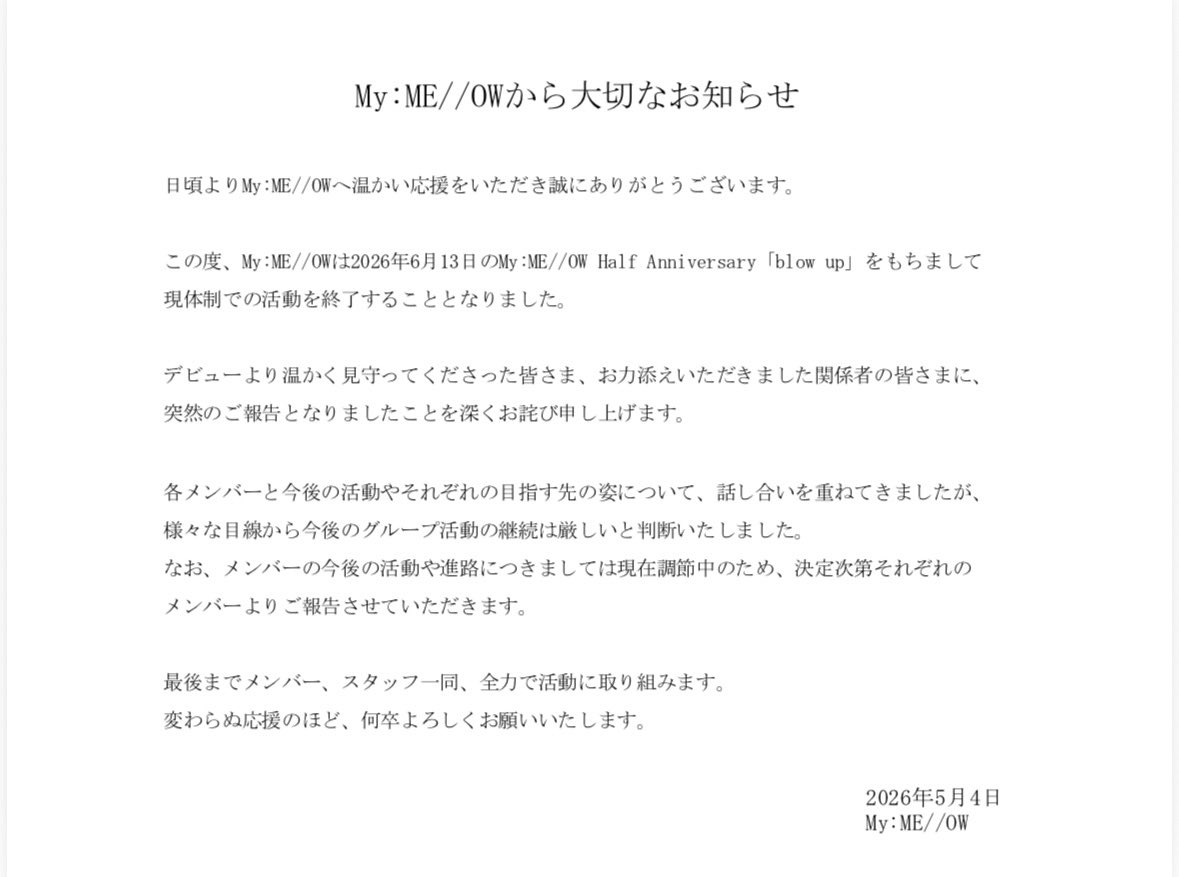 My:ME//OWから大切なお知らせ

日頃よりMy:ME//OWへ温かい応援をいただき誠にありがとうございます。

この度、My:ME//OWは2026年6月13日のMy:ME//OW Half Anniversary「blow up」をもちまして現体制での活動を終了することとなりました。

デビューより温かく見守ってくださった皆さま、お力添えいただきました関係者の皆さまに、突然のご報告となりましたことを深くお詫び申し上げます。

各メンバーと今後の活動やそれぞれの目指す先の姿について、話し合いを重ねてきましたが、様々な目線から今後のグループ活動の継続は厳しいと判断いたしました。
なお、メンバーの今後の活動や進路につきましては現在調節中のため、決定次第それぞれのメンバーよりご報告させていただきます。

最後までメンバー、スタッフ一同、全力で活動に取り組みます。
変わらぬ応援のほど、何卒よろしくお願いいたします。

2026年5月4日
My:ME//OW